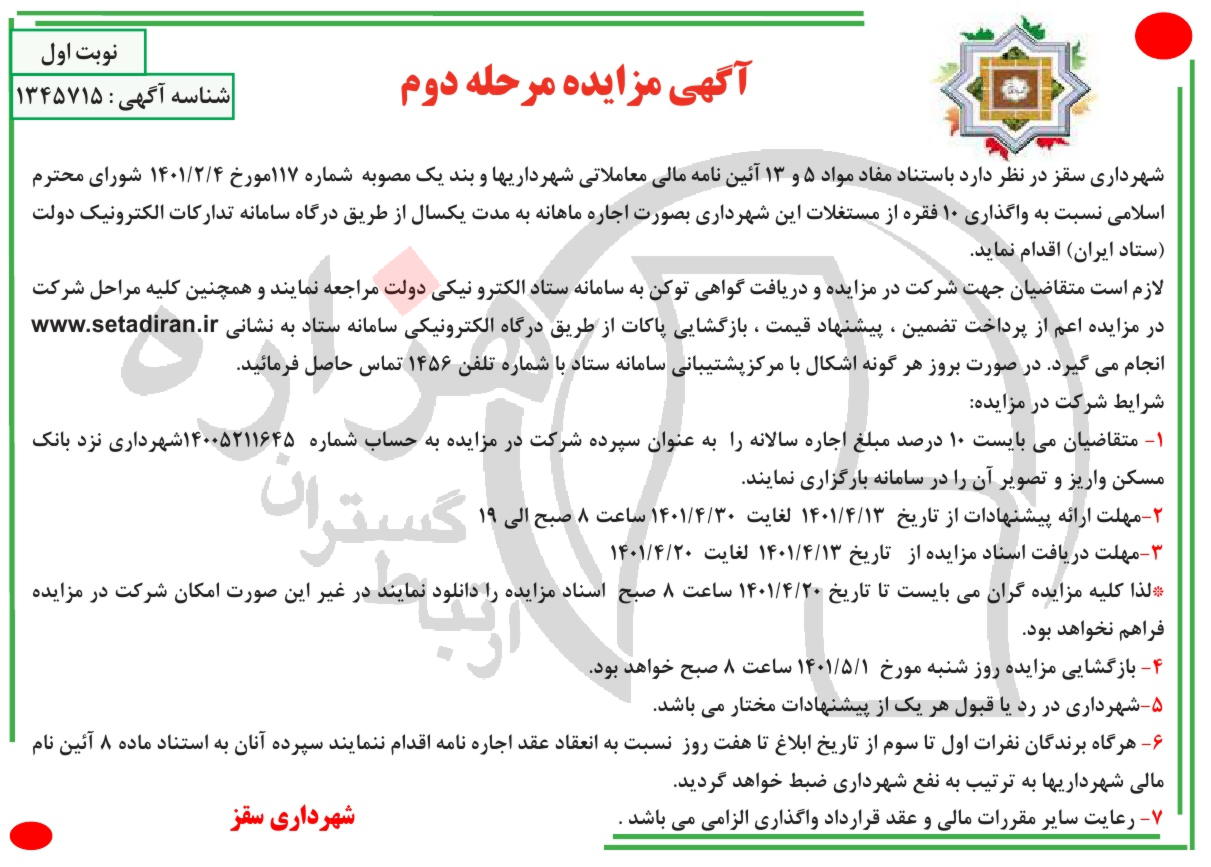 نوبت اول
شناسه آگهی : ۱۳۴۵۷۱۵

آگهی مزایده مرحله دوم

شهرداری سقز در نظر دارد باستناد مفاد مواد ۵ و ۱۳ آئین نامه مالی معاملاتی شهرداریها و بند یک مصوبه شماره ۱۱۷مورخ ۱۴۰۱/۲/۴ شورای محترم اسلامی نسبت به واگذاری ۱۰ فقره از مستغلات این شهرداری بصورت اجاره ماهانه به مدت یکسال از طریق درگاه سامانه تدارکات الکترونیک دولت (ستاد ایران) اقدام نماید.

لازم است متقاضیان جهت شرکت در مزایده و دریافت گواهی توکن به سامانه ستاد الکترو نیکی دولت مراجعه نمایند و همچنین کلیه مراحل شرکت در مزایده اعم از پرداخت تضمین ، پیشنهاد قیمت ، بازگشایی پاکات از طریق درگاه الکترونیکی سامانه ستاد به نشانی www.setadiran.ir انجام می گیرد. در صورت بروز هر گونه اشکال با مرکزپشتیبانی سامانه ستاد با شماره تلفن ۱۴۵۶ تماس حاصل فرمائید.

شرایط شرکت در مزایده:

۱- متقاضیان می بایست ۱۰ درصد مبلغ اجاره سالانه را به عنوان سپرده شرکت در مزایده به حساب شماره ۱۴۰۰۵۲۱۱۶۴۵شهرداری نزد بانک مسکن واریز و تصویر آن را در سامانه بارگزاری نمایند.

۲-مهلت ارائه پیشنهادات از تاریخ ۱۴۰۱/۴/۱۳ لغایت ۱۴۰۱/۴/۳۰ ساعت ۸ صبح الی ۱۹

۳-مهلت دریافت اسناد مزایده از تاریخ ۱۴۰۱/۴/۱۳ لغایت ۱۴۰۱/۴/۲۰

*لذا کلیه مزایده گران می بایست تا تاریخ ۱۴۰۱/۴/۲۰ ساعت ۸ صبح اسناد مزایده را دانلود نمایند در غیر این صورت امکان شرکت در مزایده فراهم نخواهد بود.

۴- بازگشایی مزایده روز شنبه مورخ ۱۴۰۱/۵/۱ ساعت ۸ صبح خواهد بود.

۵-شهرداری در رد یا قبول هر یک از پیشنهادات مختار می باشد.

۶- هرگاه برندگان نفرات اول تا سوم از تاریخ ابلاغ تا هفت روز نسبت به انعقاد عقد اجاره نامه اقدام ننمایند سپرده آنان به استناد ماده ۸ آئین نام مالی شهرداریها به ترتیب به نفع شهرداری ضبط خواهد گردید.

۷- رعایت سایر مقررات مالی و عقد قرارداد واگذاری الزامی می باشد .

شهرداری سقز